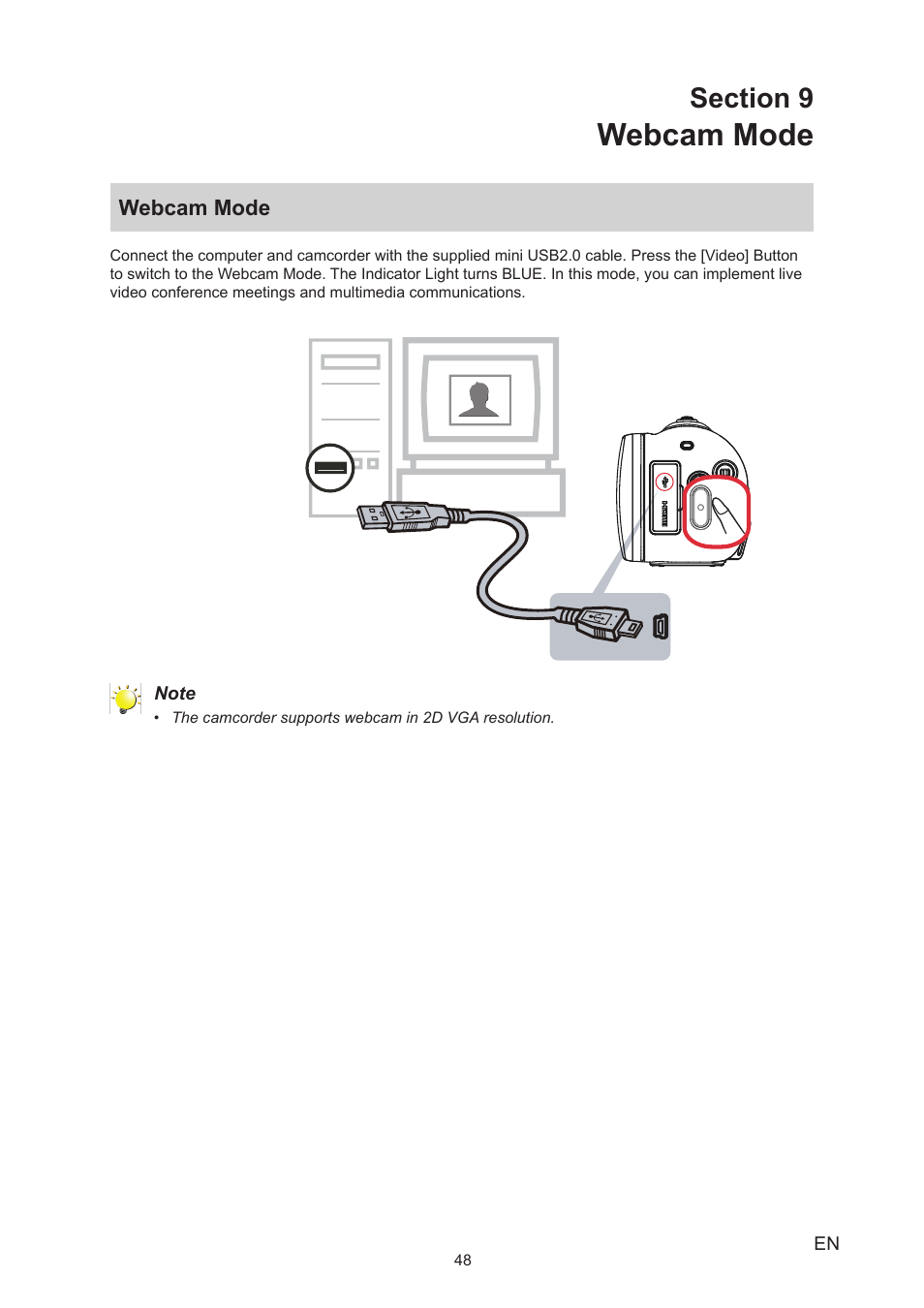 Section 9
Webcam Mode

Webcam Mode

Connect the computer and camcorder with the supplied mini USB2.0 cable. Press the [Video] Button to switch to the Webcam Mode. The Indicator Light turns BLUE. In this mode, you can implement live video conference meetings and multimedia communications.

HDMI

Note
• The camcorder supports webcam in 2D VGA resolution.

EN

48